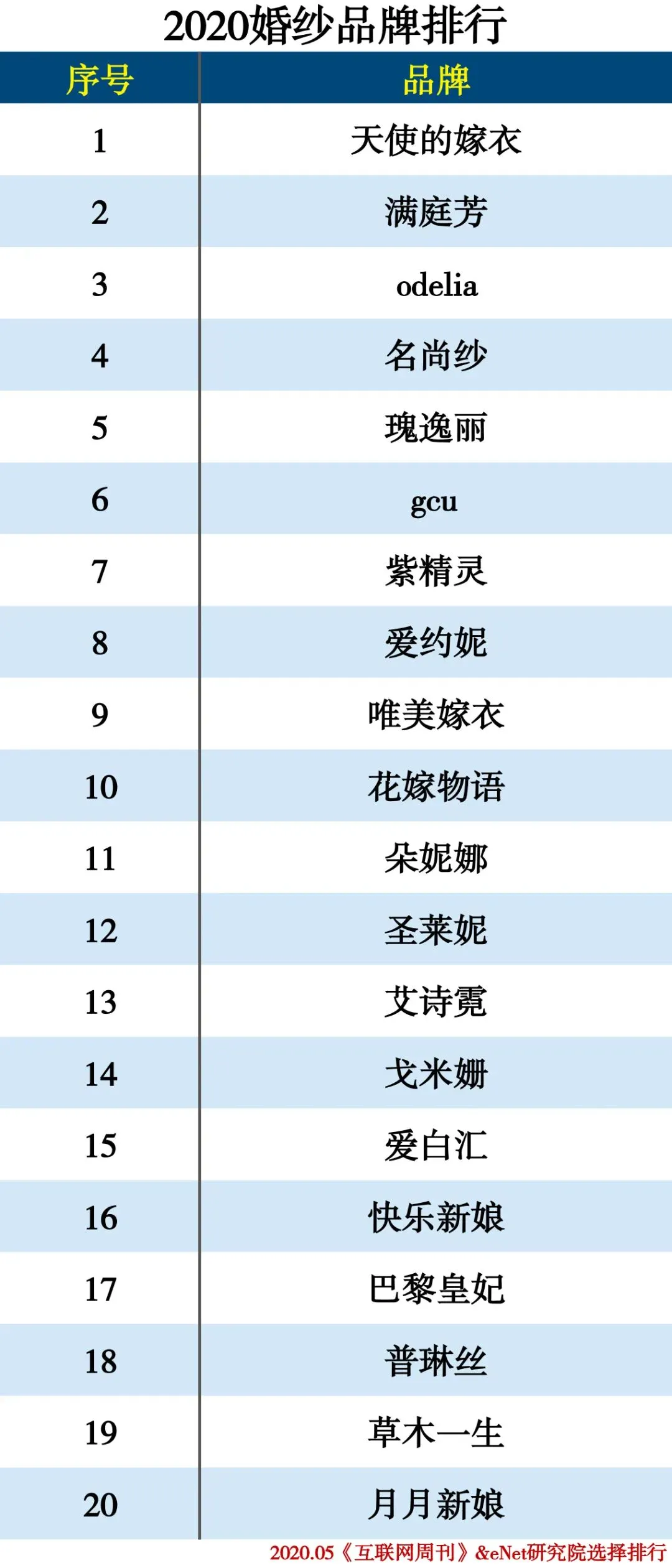 2020婚纱品牌排行

| 序号 | 品牌 |
|---|---|
| 1 | 天使的嫁衣 |
| 2 | 满庭芳 |
| 3 | odelia |
| 4 | 名尚纱 |
| 5 | 瑰逸丽 |
| 6 | gcu |
| 7 | 紫精灵 |
| 8 | 爱约妮 |
| 9 | 唯美嫁衣 |
| 10 | 花嫁物语 |
| 11 | 朵妮娜 |
| 12 | 圣莱妮 |
| 13 | 艾诗霓 |
| 14 | 戈米姗 |
| 15 | 爱白汇 |
| 16 | 快乐新娘 |
| 17 | 巴黎皇妃 |
| 18 | 普琳丝 |
| 19 | 草木一生 |
| 20 | 月月新娘 |

2020.05《互联网周刊》&eNet研究院选择排行